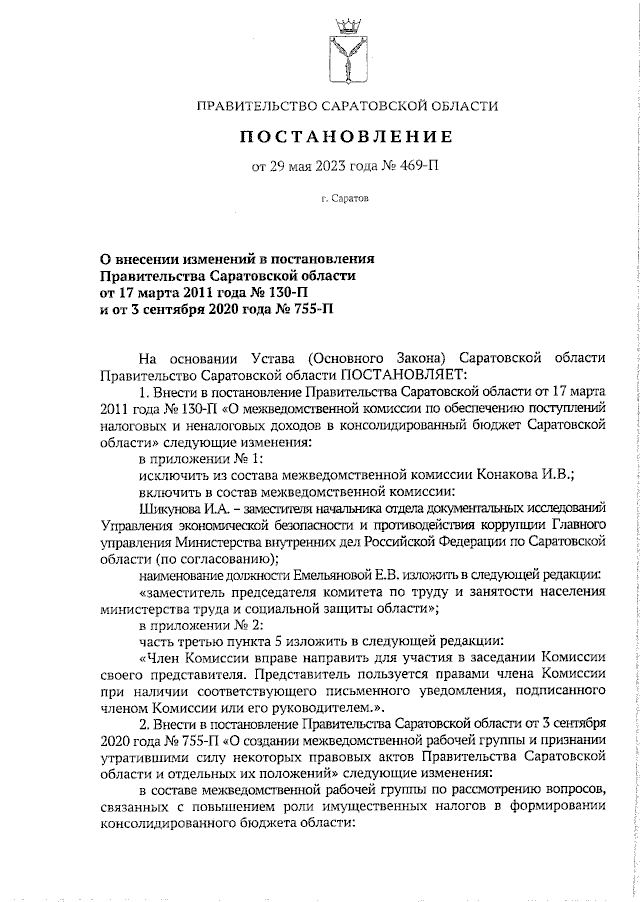 ПРАВИТЕЛЬСТВО САРАТОВСКОЙ ОБЛАСТИ

ПОСТАНОВЛЕНИЕ

от 29 мая 2023 года № 469-П

г. Саратов

О внесении изменений в постановления Правительства Саратовской области от 17 марта 2011 года № 130-П и от 3 сентября 2020 года № 755-П

На основании Устава (Основного Закона) Саратовской области Правительство Саратовской области ПОСТАНОВЛЯЕТ:

1. Внести в постановление Правительства Саратовской области от 17 марта 2011 года № 130-П «О межведомственной комиссии по обеспечению поступлений налоговых и неналоговых доходов в консолидированный бюджет Саратовской области» следующие изменения:

в приложении № 1:

исключить из состава межведомственной комиссии Конакова И.В.;

включить в состав межведомственной комиссии:

Шикунова И.А. – заместителя начальника отдела документальных исследований Управления экономической безопасности и противодействия коррупции Главного управления Министерства внутренних дел Российской Федерации по Саратовской области (по согласованию);

наименование должности Емельяновой Е.В. изложить в следующей редакции:

«заместитель председателя комитета по труду и занятости населения министерства труда и социальной защиты области»;

в приложении № 2:

часть третью пункта 5 изложить в следующей редакции:

«Член Комиссии вправе направить для участия в заседании Комиссии своего представителя. Представитель пользуется правами члена Комиссии при наличии соответствующего письменного уведомления, подписанного членом Комиссии или его руководителем.».

2. Внести в постановление Правительства Саратовской области от 3 сентября 2020 года № 755-П «О создании межведомственной рабочей группы и признании утратившими силу некоторых правовых актов Правительства Саратовской области и отдельных их положений» следующие изменения:

в составе межведомственной рабочей группы по рассмотрению вопросов, связанных с повышением роли имущественных налогов в формировании консолидированного бюджета области: